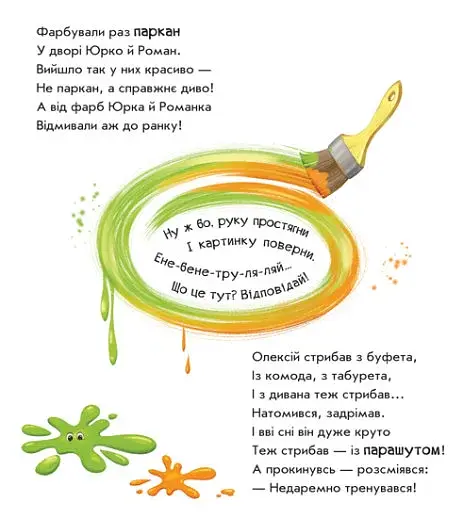 Фарбували раз паркан
У дворі Юрко й Роман.
Вийшло так у них красиво —
Не паркан, а справжнє диво!
А від фарб Юрка й Романка
Відмивали аж до ранку!

Ну ж бо, руку простягни
І картинку поверни.
Ене-бене-тру-ля-ляй...
Що це тут? Відповідай!

Олексій стрибав з буфета,
Із комода, з табурета,
І з дивана теж стрибав...
Натомився, задрімав.
І вві сні він дуже круто
Теж стрибав — із парашутом!
А прокинувсь — розсміявся:
— Недаремно тренувався!